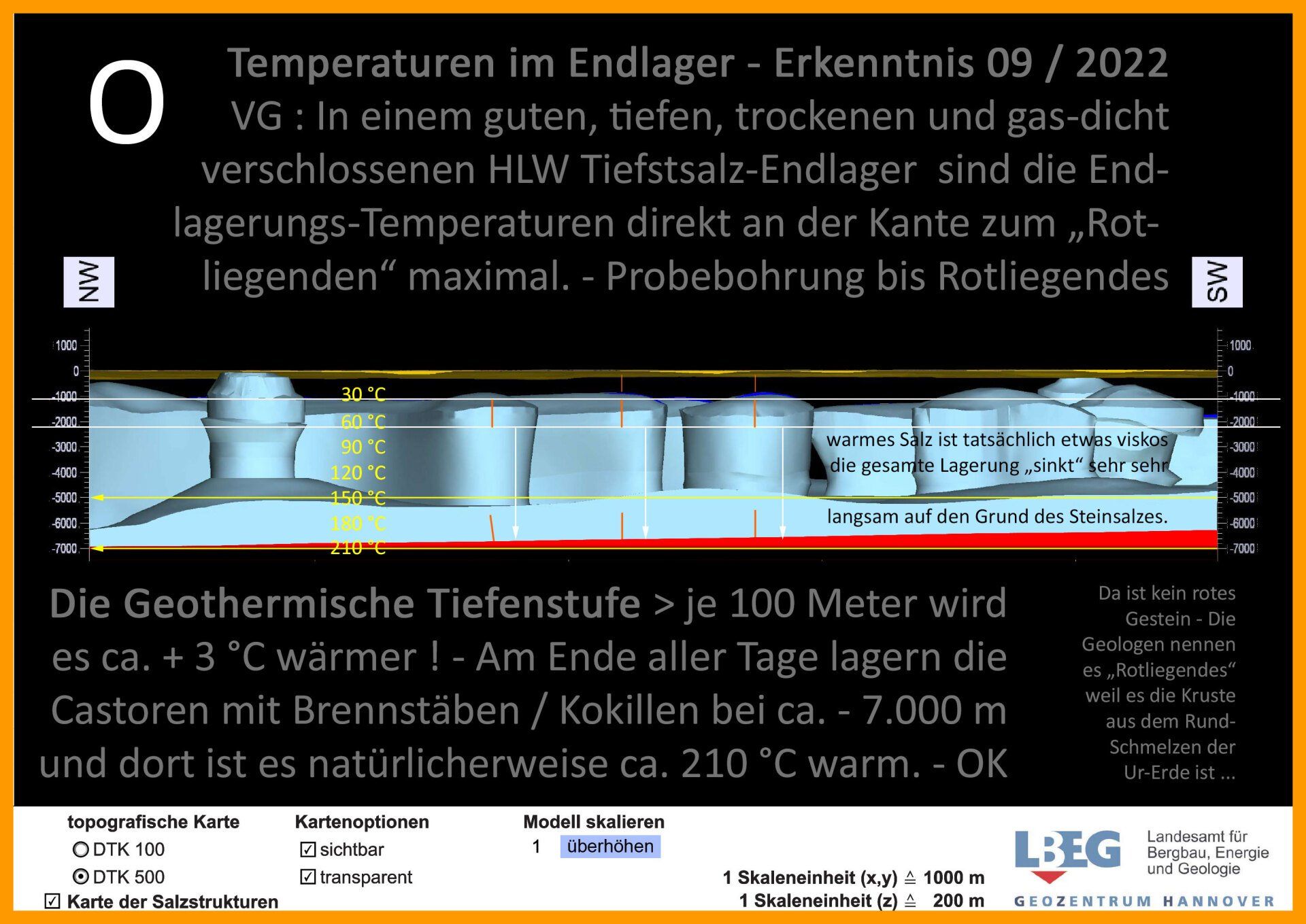 O

Temperaturen im Endlager - Erkenntnis 09 / 2022
VG : In einem guten, tiefen, trockenen und gas-dicht verschlossenen HLW Tiefstsalz-Endlager sind die Endlagerungs-Temperaturen direkt an der Kante zum „Rotliegenden“ maximal. - Probebohrung bis Rotliegendes

NW

SW

1000
0
-1000
-2000
-3000
-4000
-5000
-6000
-7000

30 °C
60 °C
90 °C
120 °C
150 °C
180 °C
210 °C

warmes Salz ist tatsächlich etwas viskos
die gesamte Lagerung „sinkt“ sehr sehr

langsam auf den Grund des Steinsalzes.

1000
0
-1000
-2000
-3000
-4000
-5000
-6000
-7000

Die Geothermische Tiefenstufe > je 100 Meter wird es ca. + 3 °C wärmer ! - Am Ende aller Tage lagern die Castoren mit Brennstäben / Kokillen bei ca. - 7.000 m und dort ist es natürlicherweise ca. 210 °C warm. - OK

Da ist kein rotes Gestein - Die Geologen nennen es „Rotliegendes“ weil es die Kruste aus dem Rund-Schmelzen der Ur-Erde ist ...

topografische Karte
DTK 100
DTK 500
☑ Karte der Salzstrukturen

Kartenoptionen
☑ sichtbar
☑ transparent

Modell skalieren
1 überhöhen

1 Skaleneinheit (x,y) ≙ 1000 m
1 Skaleneinheit (z) ≙ 200 m

LBEG
Landesamt für Bergbau, Energie und Geologie
GEOZENTRUM HANNOVER